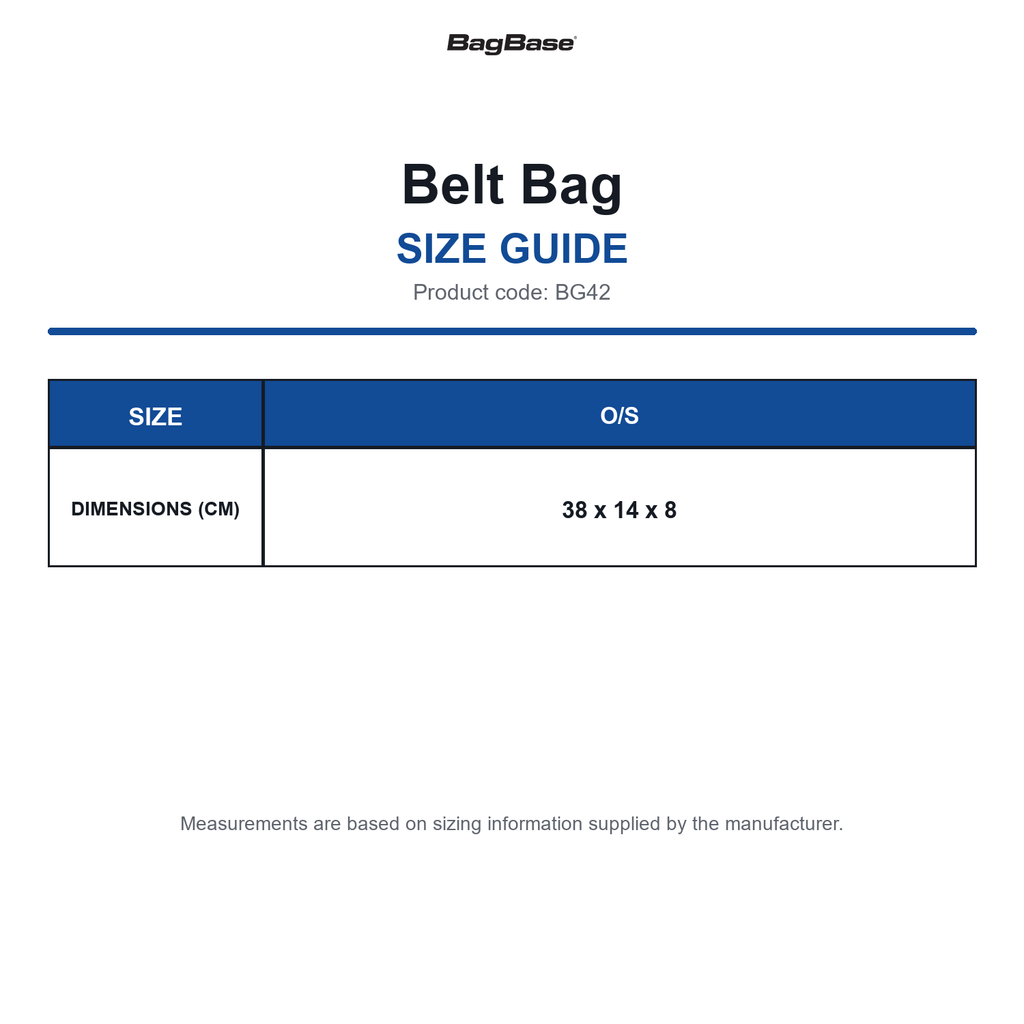 BagBase

Belt Bag

SIZE GUIDE

Product code: BG42

| SIZE | O/S |
|---|---|
| DIMENSIONS (CM) | 38 x 14 x 8 |

Measurements are based on sizing information supplied by the manufacturer.